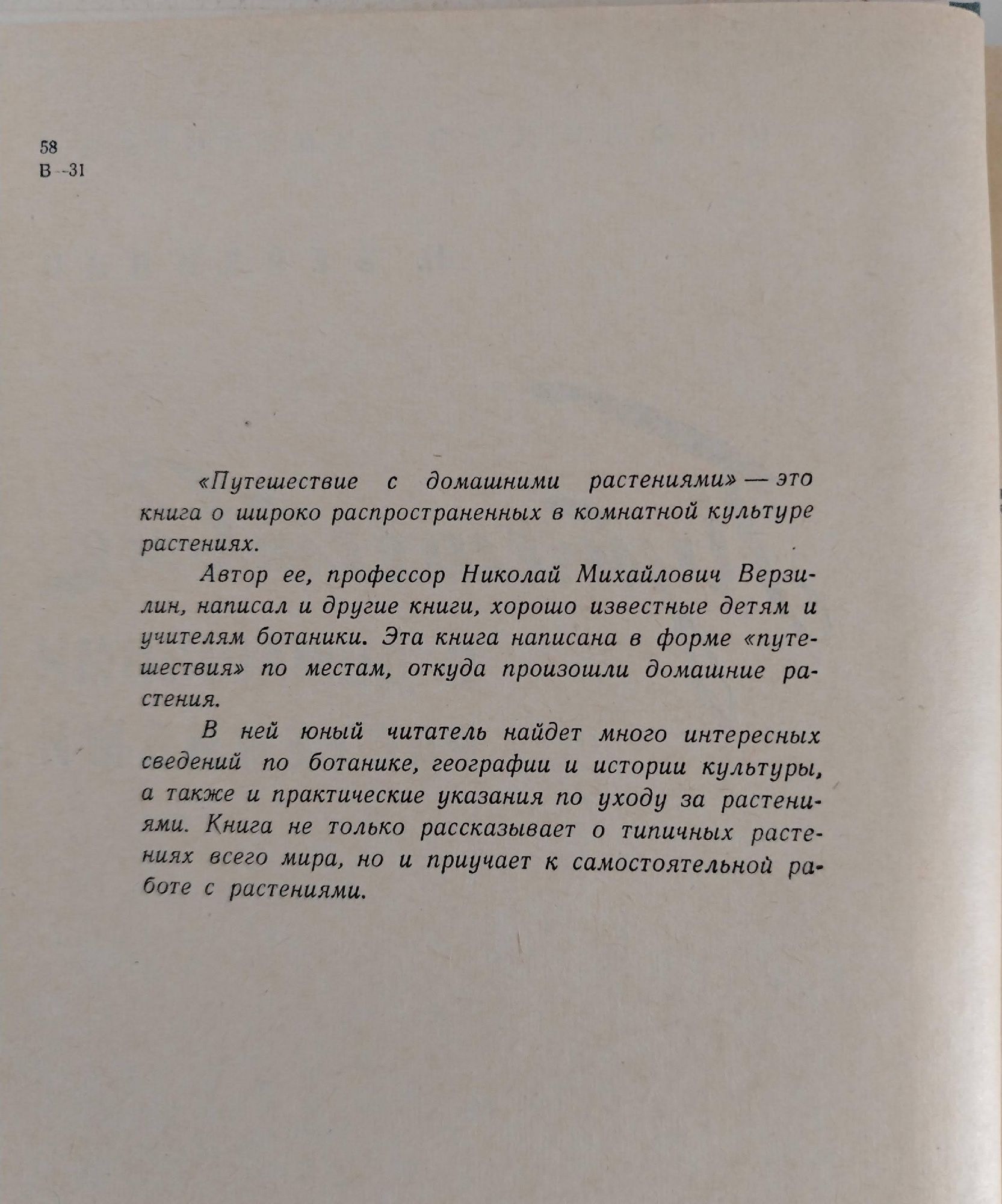 58
В--31

«Путешествие с домашними растениями» — это книга о широко распространенных в комнатной культуре растениях.

Автор ее, профессор Николай Михайлович Верзилин, написал и другие книги, хорошо известные детям и учителям ботаники. Эта книга написана в форме «путешествия» по местам, откуда произошли домашние растения.

В ней юный читатель найдет много интересных сведений по ботанике, географии и истории культуры, а также и практические указания по уходу за растениями. Книга не только рассказывает о типичных растениях всего мира, но и приучает к самостоятельной работе с растениями.